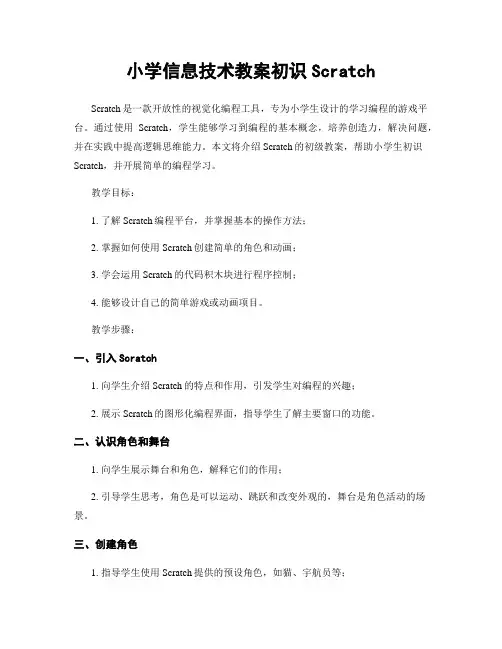 小学信息技术教案初识 Scratch

Scratch 是一款开放性的视觉化编程工具，专为小学生设计的学习编程的游戏平台。通过使用 Scratch，学生能够学习到编程的基本概念，培养创造力，解决问题，并在实践中提高逻辑思维能力。本文将介绍 Scratch 的初级教案，帮助小学生初识 Scratch，并开展简单的编程学习。

教学目标：

1. 了解 Scratch 编程平台，并掌握基本的操作方法；

2. 掌握如何使用 Scratch 创建简单的角色和动画；

3. 学会运用 Scratch 的代码积木块进行程序控制；

4. 能够设计自己的简单游戏或动画项目。

教学步骤：

一、引入 Scratch

1. 向学生介绍 Scratch 的特点和作用，引发学生对编程的兴趣；

2. 展示 Scratch 的图形化编程界面，指导学生了解主要窗口的功能。

二、认识角色和舞台

1. 向学生展示舞台和角色，解释它们的作用；

2. 引导学生思考，角色是可以运动、跳跃和改变外观的，舞台是角色活动的场景。

三、创建角色

1. 指导学生使用 Scratch 提供的预设角色，如猫、宇航员等；